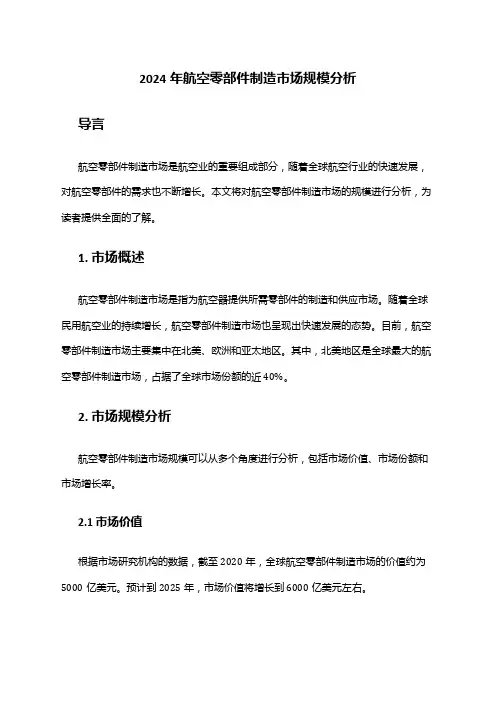 2024 年航空零部件制造市场规模分析

导言

航空零部件制造市场是航空业的重要组成部分，随着全球航空行业的快速发展，对航空零部件的需求也不断增长。本文将对航空零部件制造市场的规模进行分析，为读者提供全面的了解。

1. 市场概述

航空零部件制造市场是指为航空器提供所需零部件的制造和供应市场。随着全球民用航空业的持续增长，航空零部件制造市场也呈现出快速发展的态势。目前，航空零部件制造市场主要集中在北美、欧洲和亚太地区。其中，北美地区是全球最大的航空零部件制造市场，占据了全球市场份额的近 40%。

2. 市场规模分析

航空零部件制造市场规模可以从多个角度进行分析，包括市场价值、市场份额和市场增长率。

2.1 市场价值

根据市场研究机构的数据，截至 2020 年，全球航空零部件制造市场的价值约为 5000 亿美元。预计到 2025 年，市场价值将增长到 6000 亿美元左右。